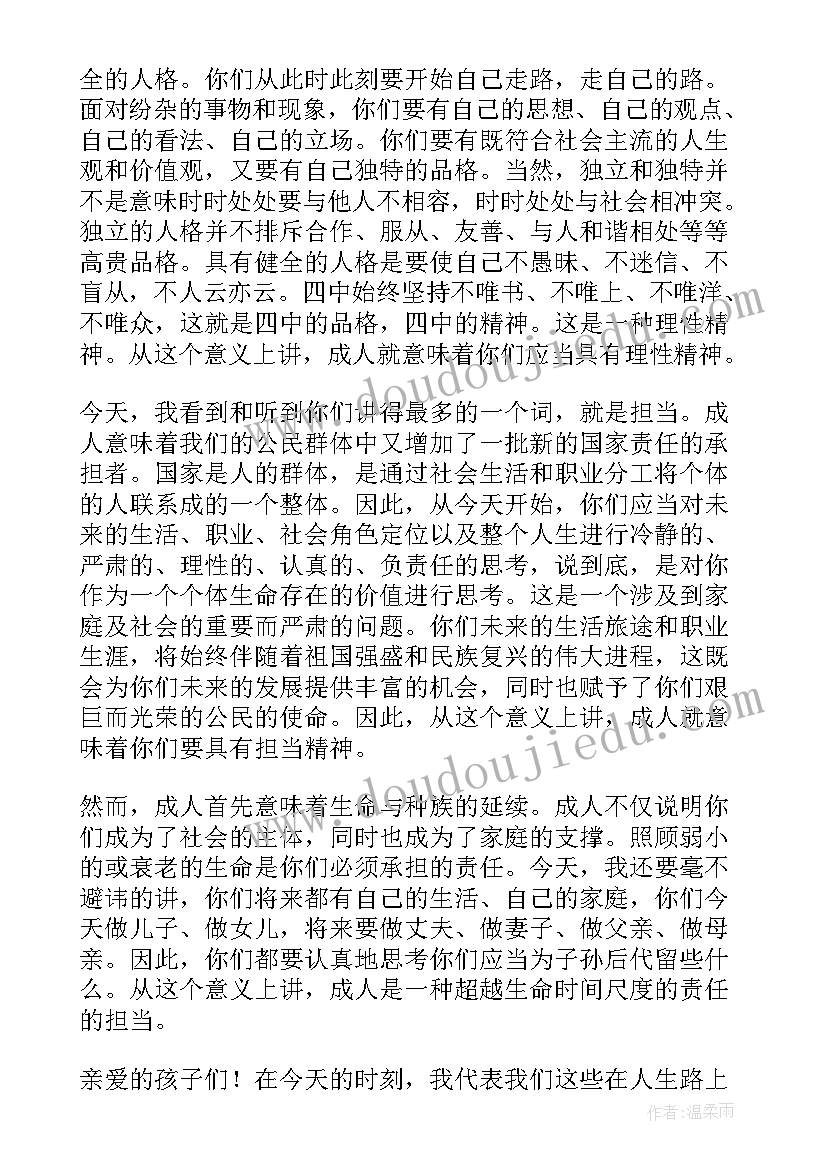 全的人格。你们从此时此刻要开始自己走路，走自己的路。面对纷杂的事物和现象，你们要有自己的思想、自己的观点、自己的看法、自己的立场。你们要有既符合社会主流的人生观和价值观，又要有自己独特的品格。当然，独立和独特并不是意味时时处处要与他人不相容，时时处处与社会相冲突。独立的人格并不排斥合作、服从、友善、与人和谐相处等等高贵品格。具有健全的人格是要使自己不愚昧、不迷信、不盲从，不人云亦云。四中始终坚持不唯书、不唯上、不唯洋、不唯众，这就是四中的品格，四中的精神。这是一种理性精神。从这个意义上讲，成人就意味着你们应当具有理性精神。

今天，我看到和听到你们讲得最多的一个词，就是担当。成人意味着我们的公民群体中又增加了一批新的国家责任的承担者。国家是人的群体，是通过社会生活和职业分工将个体的人联系成的一个整体。因此，从今天开始，你们应当对未来的生活、职业、社会角色定位以及整个人生进行冷静的、严肃的、理性的、认真的、负责任的思考，说到底，是对你作为一个个体生命存在的价值进行思考。这是一个涉及到家庭及社会的重要而严肃的问题。你们未来的生活旅途和职业生涯，将始终伴随着祖国强盛和民族复兴的伟大进程，这既会为你们未来的发展提供丰富的机会，同时也赋予了你们艰巨而光荣的公民的使命。因此，从这个意义上讲，成人就意味着你们要具有担当精神。

然而，成人首先意味着生命与种族的延续。成人不仅说明你们成为了社会的主体，同时也成为了家庭的支撑。照顾弱小的或衰老的生命是你们必须承担的责任。今天，我还要毫不避讳的讲，你们将来都有自己的生活、自己的家庭，你们今天做儿子、做女儿，将来要做丈夫、做妻子、做父亲、做母亲。因此，你们都要认真地思考你们应当为子孙后代留些什么。从这个意义上讲，成人是一种超越生命时间尺度的责任的担当。

亲爱的孩子们！在今天的时刻，我代表我们这些在人生路上

www.doudoujiedu.com
www.doudoujiedu.com
作者:温柔雨